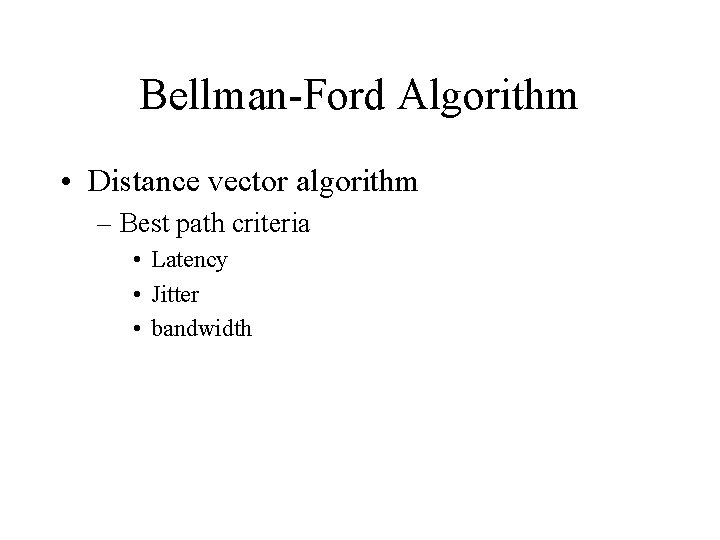 Bellman-Ford Algorithm

• Distance vector algorithm
– Best path criteria
• Latency
• Jitter
• bandwidth